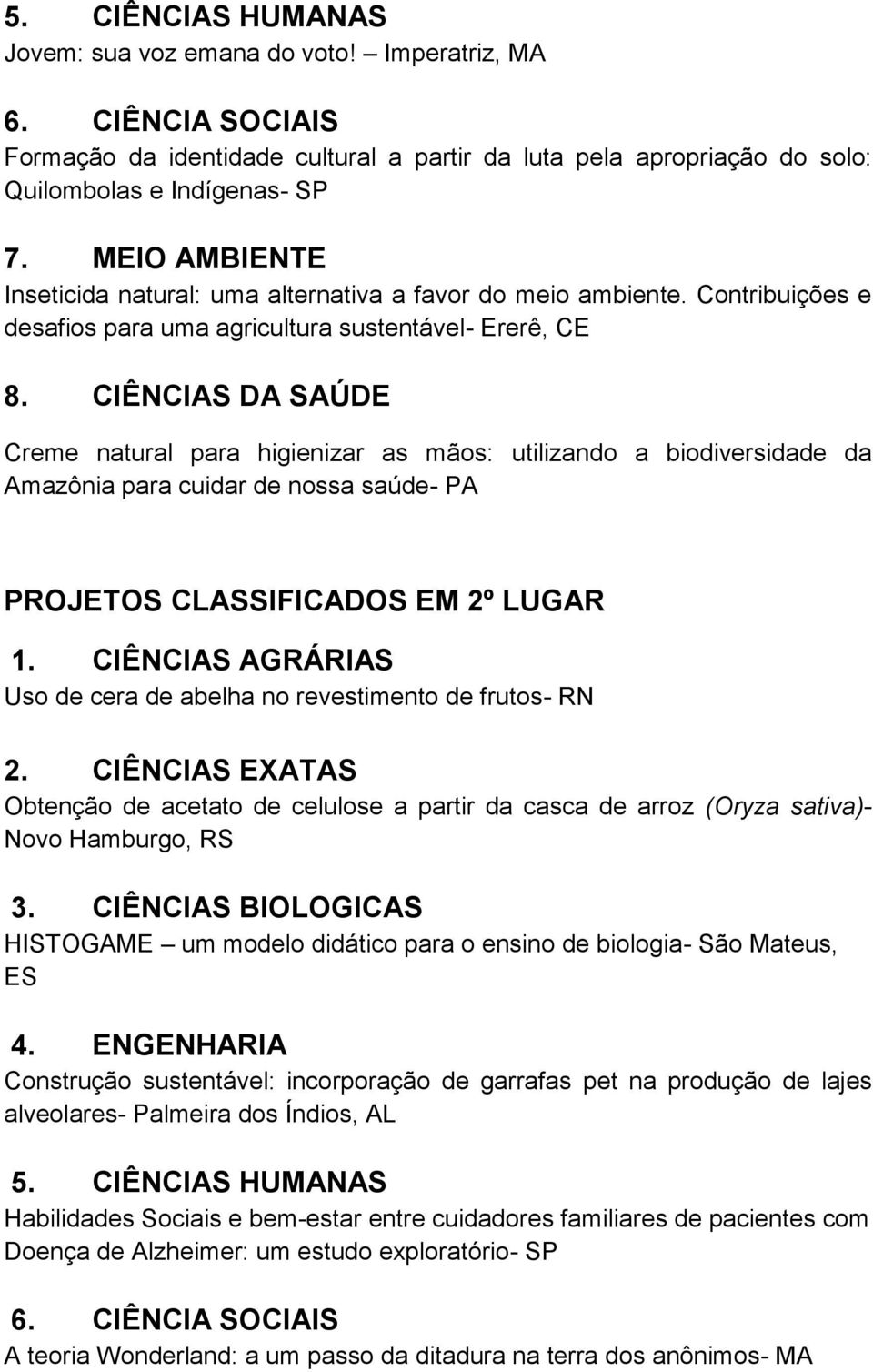 5. CIÊNCIAS HUMANAS
Jovem: sua voz emana do voto! – Imperatriz, MA

6. CIÊNCIA SOCIAIS
Formação da identidade cultural a partir da luta pela apropriação do solo: Quilombolas e Indígenas- SP

7. MEIO AMBIENTE
Inseticida natural: uma alternativa a favor do meio ambiente. Contribuições e desafios para uma agricultura sustentável- Ererê, CE

8. CIÊNCIAS DA SAÚDE
Creme natural para higienizar as mãos: utilizando a biodiversidade da Amazônia para cuidar de nossa saúde- PA

PROJETOS CLASSIFICADOS EM 2º LUGAR
1. CIÊNCIAS AGRÁRIAS
Uso de cera de abelha no revestimento de frutos- RN

2. CIÊNCIAS EXATAS
Obtenção de acetato de celulose a partir da casca de arroz (Oryza sativa)- Novo Hamburgo, RS

3. CIÊNCIAS BIOLOGICAS
HISTOGAME – um modelo didático para o ensino de biologia- São Mateus, ES

4. ENGENHARIA
Construção sustentável: incorporação de garrafas pet na produção de lajes alveolares- Palmeira dos Índios, AL

5. CIÊNCIAS HUMANAS
Habilidades Sociais e bem-estar entre cuidadores familiares de pacientes com Doença de Alzheimer: um estudo exploratório- SP

6. CIÊNCIA SOCIAIS
A teoria Wonderland: a um passo da ditadura na terra dos anônimos- MA